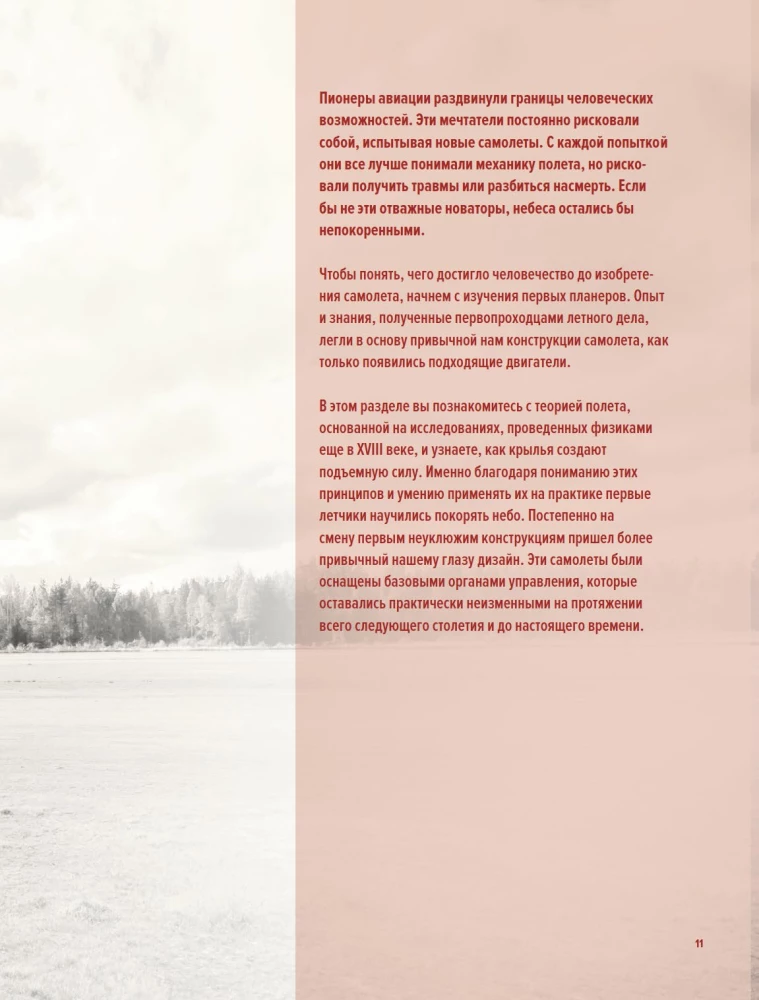 Пионеры авиации раздвинули границы человеческих возможностей. Эти мечтатели постоянно рисковали собой, испытывая новые самолеты. С каждой попыткой они все лучше понимали механику полета, но рисковали получить травмы или разбиться насмерть. Если бы не эти отважные новаторы, небеса остались бы непокоренными.

Чтобы понять, чего достигло человечество до изобретения самолета, начнем с изучения первых планеров. Опыт и знания, полученные первопроходцами летного дела, легли в основу привычной нам конструкции самолета, как только появились подходящие двигатели.

В этом разделе вы познакомитесь с теорией полета, основанной на исследованиях, проведенных физиками еще в XVIII веке, и узнаете, как крылья создают подъемную силу. Именно благодаря пониманию этих принципов и умению применять их на практике первые летчики научились покорять небо. Постепенно на смену первым неуклюжим конструкциям пришел более привычный нашему глазу дизайн. Эти самолеты были оснащены базовыми органами управления, которые оставались практически неизменными на протяжении всего следующего столетия и до настоящего времени.

11